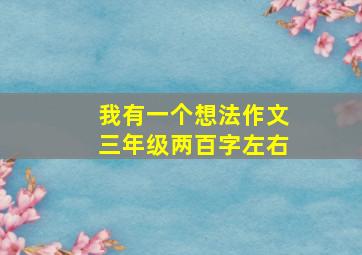 我有一个想法作文
三年级两百字左右